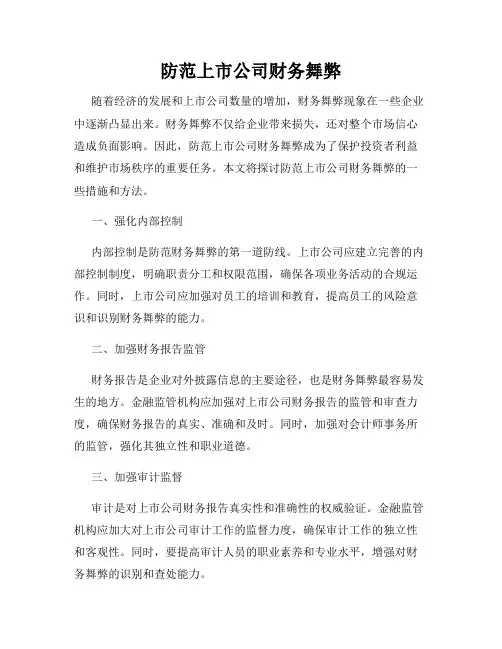 防范上市公司财务舞弊

随着经济的发展和上市公司数量的增加，财务舞弊现象在一些企业中逐渐凸显出来。财务舞弊不仅给企业带来损失，还对整个市场信心造成负面影响。因此，防范上市公司财务舞弊成为了保护投资者利益和维护市场秩序的重要任务。本文将探讨防范上市公司财务舞弊的一些措施和方法。

一、强化内部控制

内部控制是防范财务舞弊的第一道防线。上市公司应建立完善的内部控制制度，明确职责分工和权限范围，确保各项业务活动的合规运作。同时，上市公司应加强对员工的培训和教育，提高员工的风险意识和识别财务舞弊的能力。

二、加强财务报告监管

财务报告是企业对外披露信息的主要途径，也是财务舞弊最容易发生的地方。金融监管机构应加强对上市公司财务报告的监管和审查力度，确保财务报告的真实、准确和及时。同时，加强对会计师事务所的监管，强化其独立性和职业道德。

三、加强审计监督

审计是对上市公司财务报告真实性和准确性的权威验证。金融监管机构应加大对上市公司审计工作的监督力度，确保审计工作的独立性和客观性。同时，要提高审计人员的职业素养和专业水平，增强对财务舞弊的识别和查处能力。